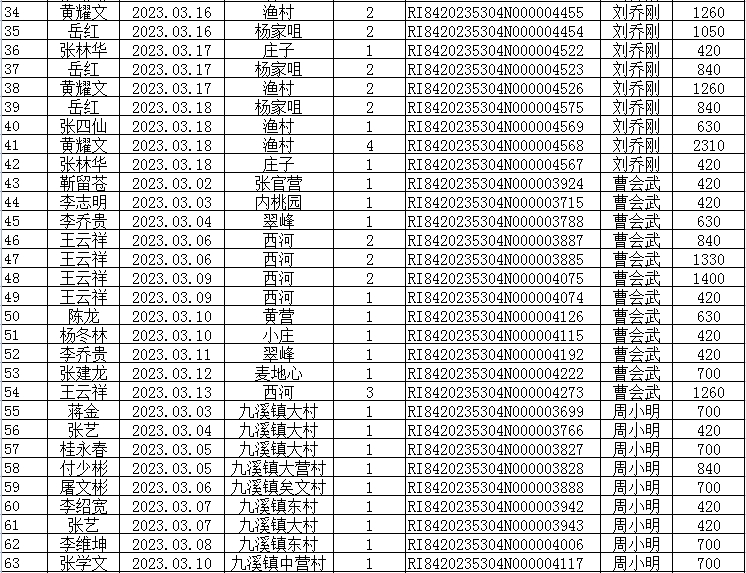 | 34 | 黄耀文 | 2023.03.16 | 渔村 | 2 | RI8420235304N000004455 | 刘乔刚 | 1260 |
|---|---|---|---|---|---|---|---|
| 35 | 岳红 | 2023.03.16 | 杨家咀 | 2 | RI8420235304N000004454 | 刘乔刚 | 1050 |
| 36 | 张林华 | 2023.03.17 | 庄子 | 1 | RI8420235304N000004522 | 刘乔刚 | 420 |
| 37 | 岳红 | 2023.03.17 | 杨家咀 | 2 | RI8420235304N000004523 | 刘乔刚 | 840 |
| 38 | 黄耀文 | 2023.03.17 | 渔村 | 2 | RI8420235304N000004526 | 刘乔刚 | 1260 |
| 39 | 岳红 | 2023.03.18 | 杨家咀 | 2 | RI8420235304N000004575 | 刘乔刚 | 840 |
| 40 | 张四仙 | 2023.03.18 | 渔村 | 1 | RI8420235304N000004569 | 刘乔刚 | 630 |
| 41 | 黄耀文 | 2023.03.18 | 渔村 | 4 | RI8420235304N000004568 | 刘乔刚 | 2310 |
| 42 | 张林华 | 2023.03.18 | 庄子 | 1 | RI8420235304N000004567 | 刘乔刚 | 420 |
| 43 | 靳留苍 | 2023.03.02 | 张官营 | 1 | RI8420235304N000003924 | 曹会武 | 420 |
| 44 | 李志明 | 2023.03.03 | 内桃园 | 1 | RI8420235304N000003715 | 曹会武 | 420 |
| 45 | 李乔贵 | 2023.03.04 | 翠峰 | 1 | RI8420235304N000003788 | 曹会武 | 630 |
| 46 | 王云祥 | 2023.03.06 | 西河 | 2 | RI8420235304N000003887 | 曹会武 | 840 |
| 47 | 王云祥 | 2023.03.06 | 西河 | 2 | RI8420235304N000003885 | 曹会武 | 1330 |
| 48 | 王云祥 | 2023.03.09 | 西河 | 2 | RI8420235304N000004075 | 曹会武 | 1400 |
| 49 | 王云祥 | 2023.03.09 | 西河 | 1 | RI8420235304N000004074 | 曹会武 | 420 |
| 50 | 陈龙 | 2023.03.10 | 黄营 | 1 | RI8420235304N000004126 | 曹会武 | 630 |
| 51 | 杨冬林 | 2023.03.10 | 小庄 | 1 | RI8420235304N000004115 | 曹会武 | 420 |
| 52 | 李乔贵 | 2023.03.11 | 翠峰 | 1 | RI8420235304N000004192 | 曹会武 | 420 |
| 53 | 张建龙 | 2023.03.12 | 麦地心 | 1 | RI8420235304N000004222 | 曹会武 | 700 |
| 54 | 王云祥 | 2023.03.13 | 西河 | 3 | RI8420235304N000004273 | 曹会武 | 1260 |
| 55 | 蒋金 | 2023.03.03 | 九溪镇大村 | 1 | RI8420235304N000003699 | 周小明 | 700 |
| 56 | 张艺 | 2023.03.04 | 九溪镇大村 | 1 | RI8420235304N000003766 | 周小明 | 420 |
| 57 | 桂永春 | 2023.03.05 | 九溪镇大村 | 1 | RI8420235304N000003827 | 周小明 | 700 |
| 58 | 付少彬 | 2023.03.05 | 九溪镇大营村 | 1 | RI8420235304N000003828 | 周小明 | 840 |
| 59 | 屠文彬 | 2023.03.06 | 九溪镇矣文村 | 1 | RI8420235304N000003888 | 周小明 | 700 |
| 60 | 李绍宽 | 2023.03.07 | 九溪镇东村 | 1 | RI8420235304N000003942 | 周小明 | 420 |
| 61 | 张艺 | 2023.03.07 | 九溪镇大村 | 1 | RI8420235304N000003943 | 周小明 | 420 |
| 62 | 李维坤 | 2023.03.08 | 九溪镇东村 | 1 | RI8420235304N000004006 | 周小明 | 700 |
| 63 | 张学文 | 2023.03.10 | 九溪镇中营村 | 1 | RI8420235304N000004117 | 周小明 | 700 |